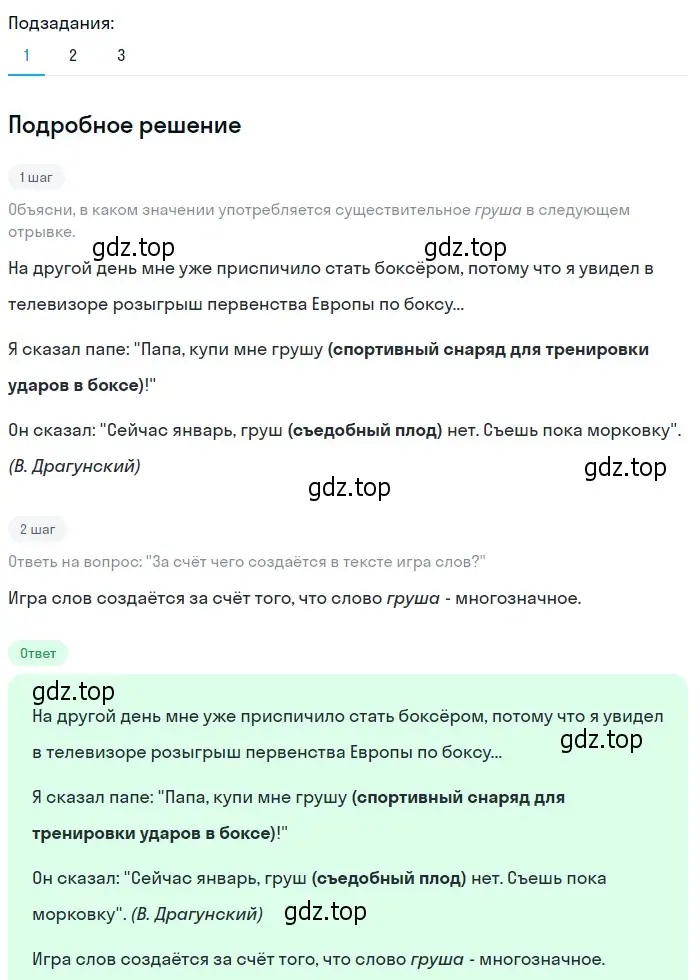 Подзадания:
1 2 3

Подробное решение

1 шаг

Объясни, в каком значении употребляется существительное груша в следующем отрывке.

gdz.top gdz.top

На другой день мне уже приспичило стать боксёром, потому что я увидел в телевизоре розыгрыш первенства Европы по боксу...

Я сказал папе: "Папа, купи мне грушу (спортивный снаряд для тренировки ударов в боксе)!"

Он сказал: "Сейчас январь, груш (съедобный плод) нет. Съешь пока морковку".

(В. Драгунский)

gdz.top

gdz.top

2 шаг

Ответь на вопрос: "За счёт чего создаётся в тексте игра слов?"

Игра слов создаётся за счёт того, что слово груша - многозначное.

Ответ

gdz.top

На другой день мне уже приспичило стать боксёром, потому что я увидел в телевизоре розыгрыш первенства Европы по боксу...

gdz.top

Я сказал папе: "Папа, купи мне грушу (спортивный снаряд для тренировки ударов в боксе)!"

Он сказал: "Сейчас январь, груш (съедобный плод) нет. Съешь пока морковку". (В. Драгунский)

gdz.top

Игра слов создаётся за счёт того, что слово груша - многозначное.